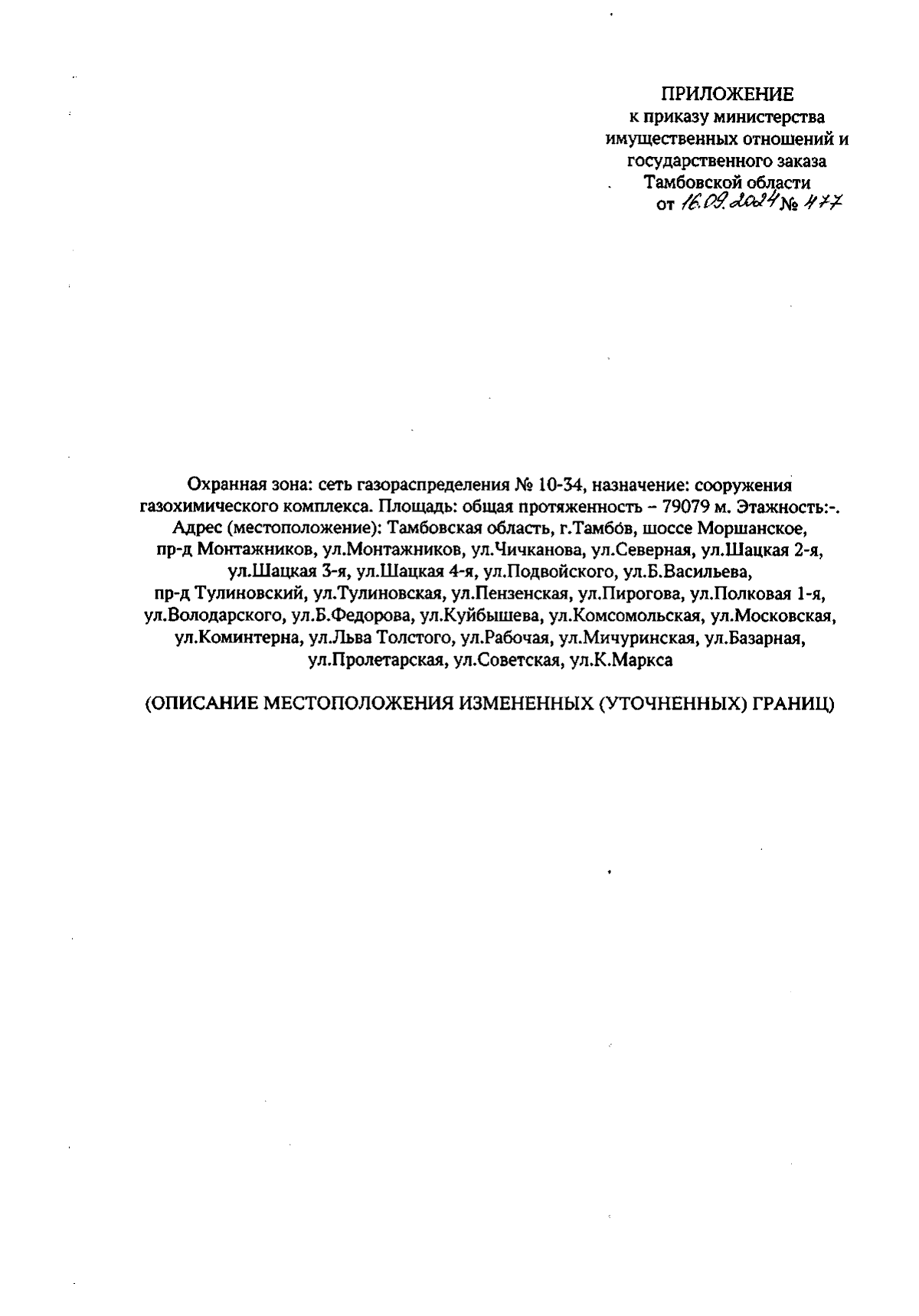 ПРИЛОЖЕНИЕ
к приказу министерства имущественных отношений и государственного заказа Тамбовской области
от 16.09.2024 № 477

Охранная зона: сеть газораспределения № 10-34, назначение: сооружения газохимического комплекса. Площадь: общая протяженность – 79079 м. Этажность:-. Адрес (местоположение): Тамбовская область, г.Тамбов, шоссе Моршанское, пр-д Монтажников, ул.Монтажников, ул.Чичканова, ул.Северная, ул.Шацкая 2-я, ул.Шацкая 3-я, ул.Шацкая 4-я, ул.Подвойского, ул.Б.Васильева, пр-д Тулиновский, ул.Тулиновская, ул.Пензенская, ул.Пирогова, ул.Полковая 1-я, ул.Володарского, ул.Б.Федорова, ул.Куйбышева, ул.Комсомольская, ул.Московская, ул.Коминтерна, ул.Льва Толстого, ул.Рабочая, ул.Мичуринская, ул.Базарная, ул.Пролетарская, ул.Советская, ул.К.Маркса

(ОПИСАНИЕ МЕСТОПОЛОЖЕНИЯ ИЗМЕНЕННЫХ (УТОЧНЕННЫХ) ГРАНИЦ)